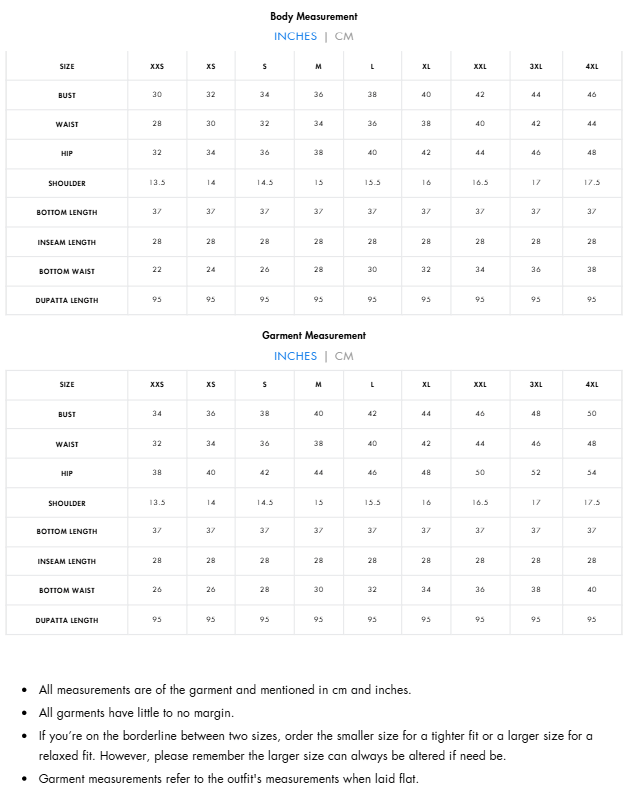 Body Measurement

INCHES | CM

| SIZE | XXS | XS | S | M | L | XL | XXL | 3XL | 4XL |
|---|---|---|---|---|---|---|---|---|---|
| BUST | 30 | 32 | 34 | 36 | 38 | 40 | 42 | 44 | 46 |
| WAIST | 28 | 30 | 32 | 34 | 36 | 38 | 40 | 42 | 44 |
| HIP | 32 | 34 | 36 | 38 | 40 | 42 | 44 | 46 | 48 |
| SHOULDER | 13.5 | 14 | 14.5 | 15 | 15.5 | 16 | 16.5 | 17 | 17.5 |
| BOTTOM LENGTH | 37 | 37 | 37 | 37 | 37 | 37 | 37 | 37 | 37 |
| INSEAM LENGTH | 28 | 28 | 28 | 28 | 28 | 28 | 28 | 28 | 28 |
| BOTTOM WAIST | 22 | 24 | 26 | 28 | 30 | 32 | 34 | 36 | 38 |
| DUPATTA LENGTH | 95 | 95 | 95 | 95 | 95 | 95 | 95 | 95 | 95 |

Garment Measurement

INCHES | CM

| SIZE | XXS | XS | S | M | L | XL | XXL | 3XL | 4XL |
|---|---|---|---|---|---|---|---|---|---|
| BUST | 34 | 36 | 38 | 40 | 42 | 44 | 46 | 48 | 50 |
| WAIST | 32 | 34 | 36 | 38 | 40 | 42 | 44 | 46 | 48 |
| HIP | 38 | 40 | 42 | 44 | 46 | 48 | 50 | 52 | 54 |
| SHOULDER | 13.5 | 14 | 14.5 | 15 | 15.5 | 16 | 16.5 | 17 | 17.5 |
| BOTTOM LENGTH | 37 | 37 | 37 | 37 | 37 | 37 | 37 | 37 | 37 |
| INSEAM LENGTH | 28 | 28 | 28 | 28 | 28 | 28 | 28 | 28 | 28 |
| BOTTOM WAIST | 26 | 26 | 28 | 30 | 32 | 34 | 36 | 38 | 40 |
| DUPATTA LENGTH | 95 | 95 | 95 | 95 | 95 | 95 | 95 | 95 | 95 |

• All measurements are of the garment and mentioned in cm and inches.
• All garments have little to no margin.
• If you're on the borderline between two sizes, order the smaller size for a tighter fit or a larger size for a relaxed fit. However, please remember the larger size can always be altered if need be.
• Garment measurements refer to the outfit's measurements when laid flat.